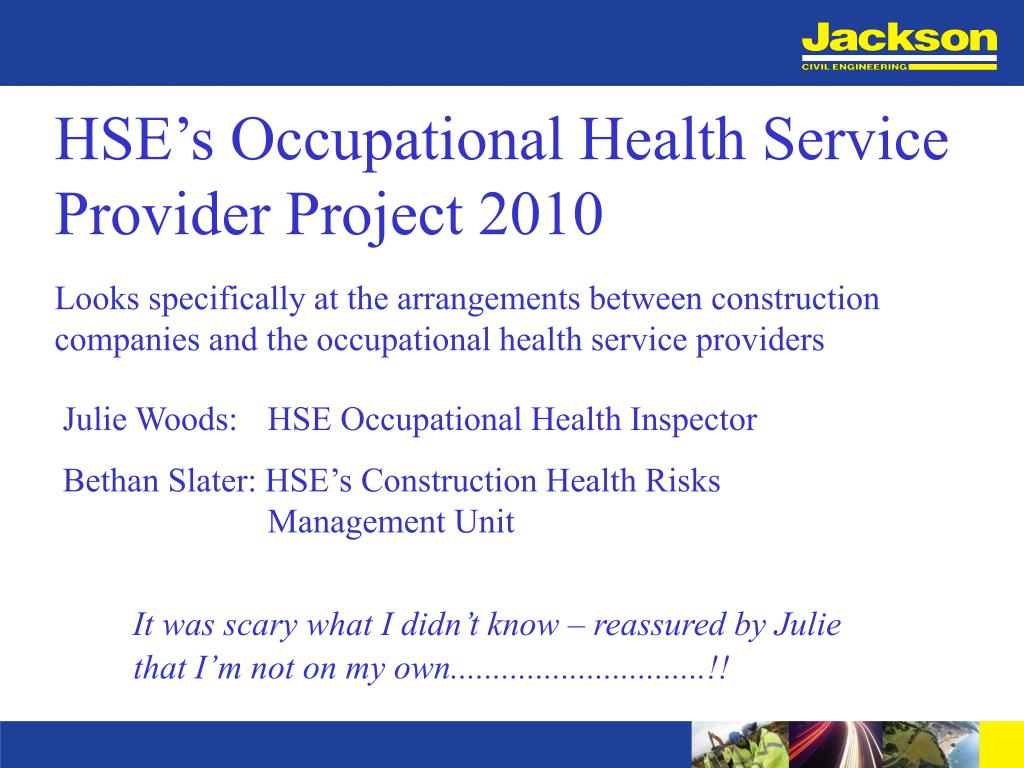 Jackson
CIVIL ENGINEERING

HSE’s Occupational Health Service Provider Project 2010

Looks specifically at the arrangements between construction companies and the occupational health service providers

Julie Woods: HSE Occupational Health Inspector

Bethan Slater: HSE’s Construction Health Risks Management Unit

It was scary what I didn’t know – reassured by Julie that I’m not on my own..............................!!